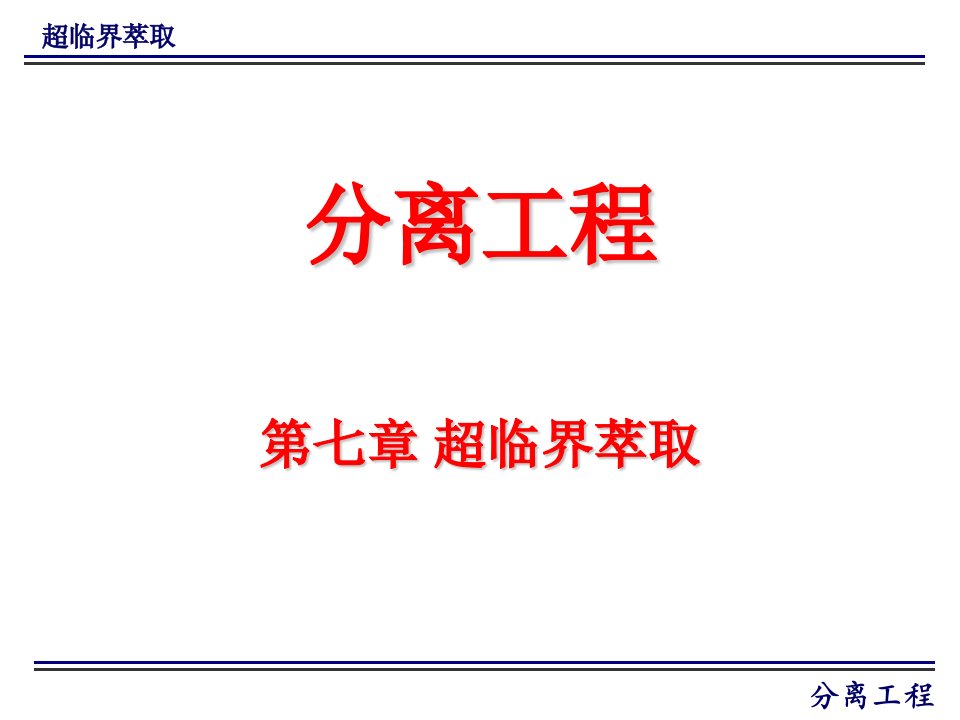 超临界萃取

分离工程

第七章 超临界萃取

分离工程